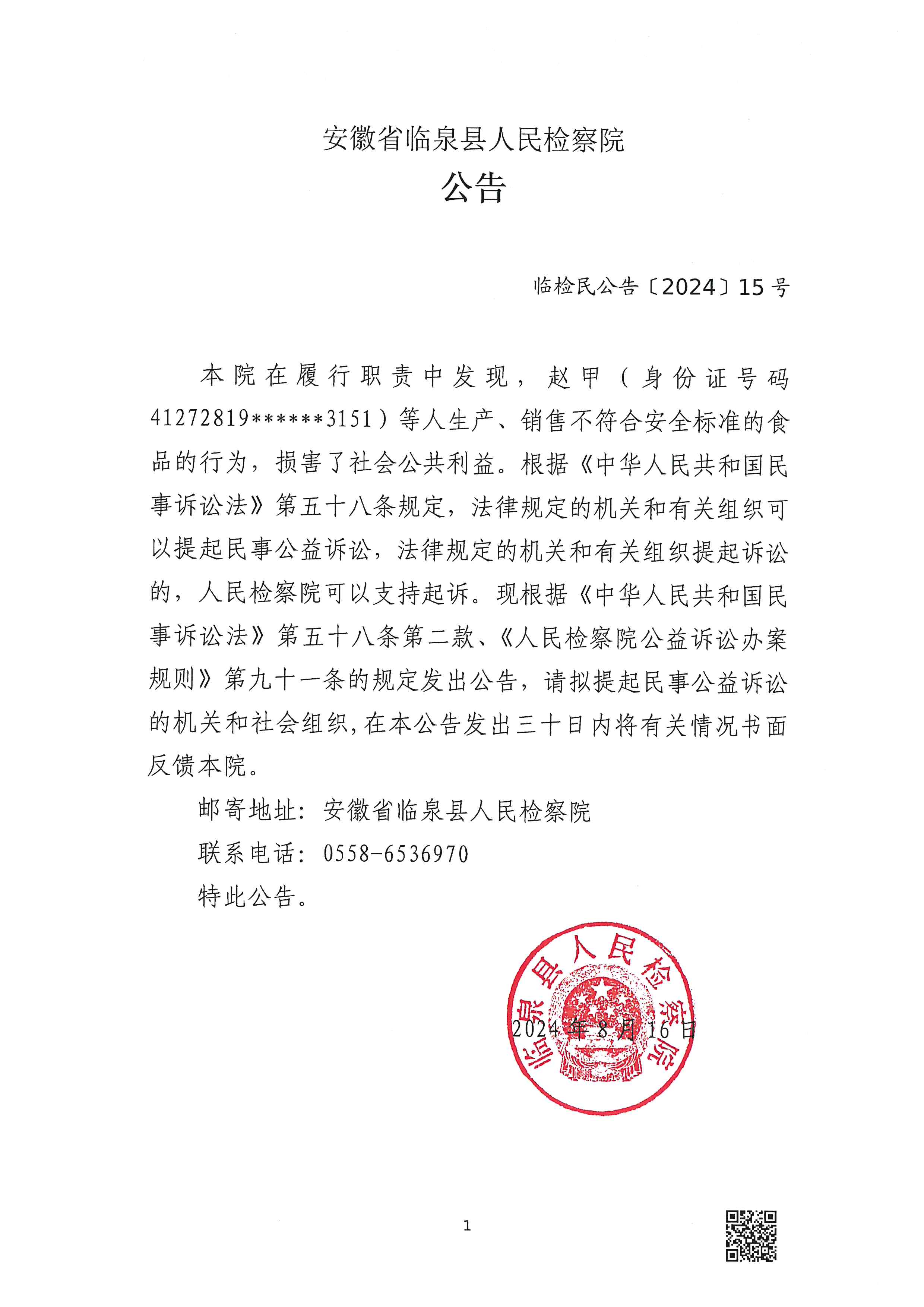 安徽省临泉县人民检察院

公告

临检民公告〔2024〕15号

本院在履行职责中发现，赵甲（身份证号码41272819******3151）等人生产、销售不符合安全标准的食品的行为，损害了社会公共利益。根据《中华人民共和国民事诉讼法》第五十八条规定，法律规定的机关和有关组织可以提起民事公益诉讼，法律规定的机关和有关组织提起诉讼的，人民检察院可以支持起诉。现根据《中华人民共和国民事诉讼法》第五十八条第二款、《人民检察院公益诉讼办案规则》第九十一条的规定发出公告，请拟提起民事公益诉讼的机关和社会组织，在本公告发出三十日内将有关情况书面反馈本院。

邮寄地址：安徽省临泉县人民检察院

联系电话：0558-6536970

特此公告。

临泉县人民检察院

2024年8月16日

1